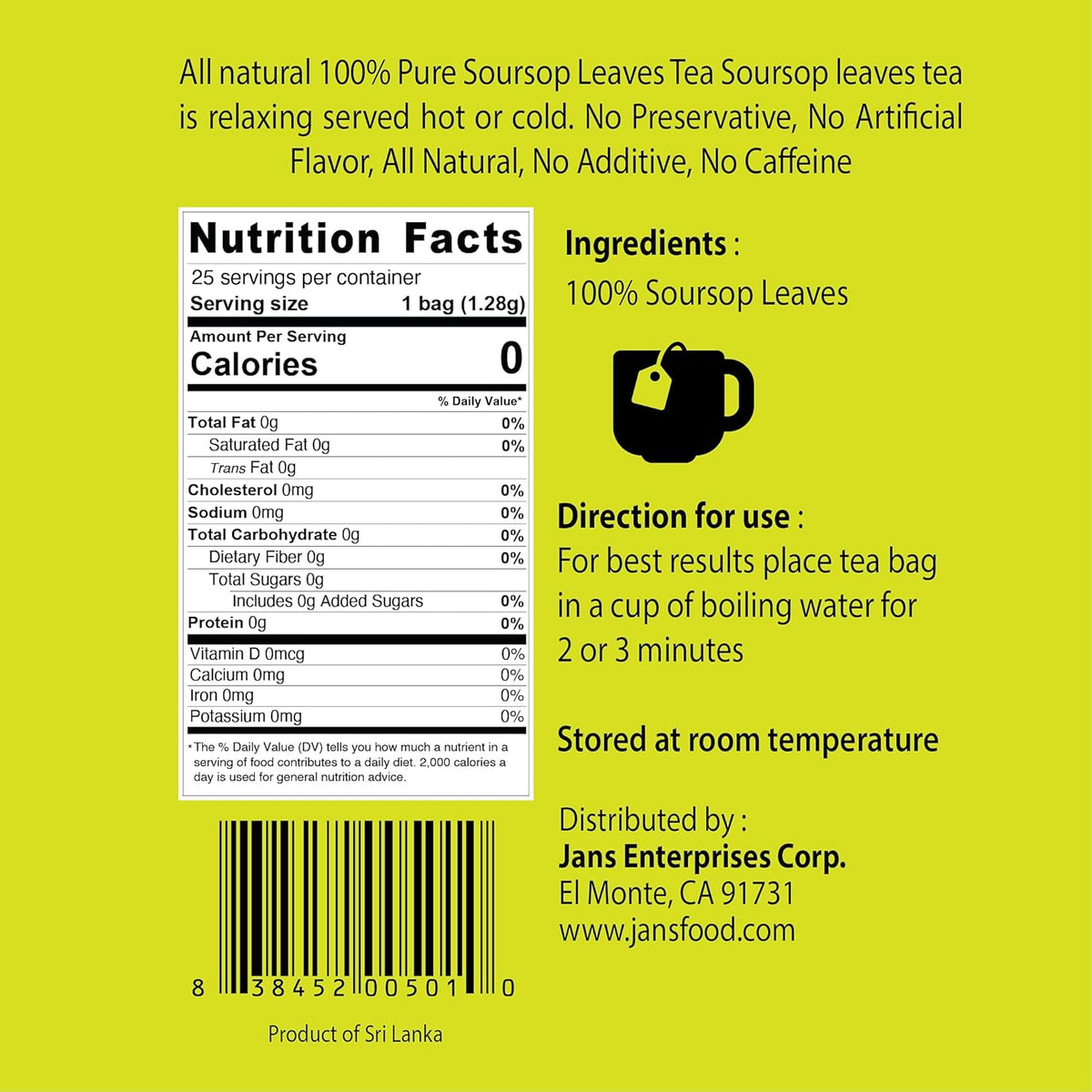 All natural 100% Pure Soursop Leaves Tea Soursop leaves tea is relaxing served hot or cold. No Preservative, No Artificial Flavor, All Natural, No Additive, No Caffeine

Nutrition Facts
25 servings per container
Serving size 1 bag (1.28g)
Amount Per Serving
Calories 0
% Daily Value*
Total Fat 0g 0%
Saturated Fat 0g 0%
Trans Fat 0g
Cholesterol 0mg 0%
Sodium 0mg 0%
Total Carbohydrate 0g 0%
Dietary Fiber 0g 0%
Total Sugars 0g
Includes 0g Added Sugars 0%
Protein 0g 0%
Vitamin D 0mcg 0%
Calcium 0mg 0%
Iron 0mg 0%
Potassium 0mg 0%
*The % Daily Value (DV) tells you how much a nutrient in a serving of food contributes to a daily diet. 2,000 calories a day is used for general nutrition advice.

8 38452 00501 0

Product of Sri Lanka

Ingredients :
100% Soursop Leaves

Direction for use :
For best results place tea bag in a cup of boiling water for 2 or 3 minutes

Stored at room temperature

Distributed by :
Jans Enterprises Corp.
El Monte, CA 91731
www.jansfood.com